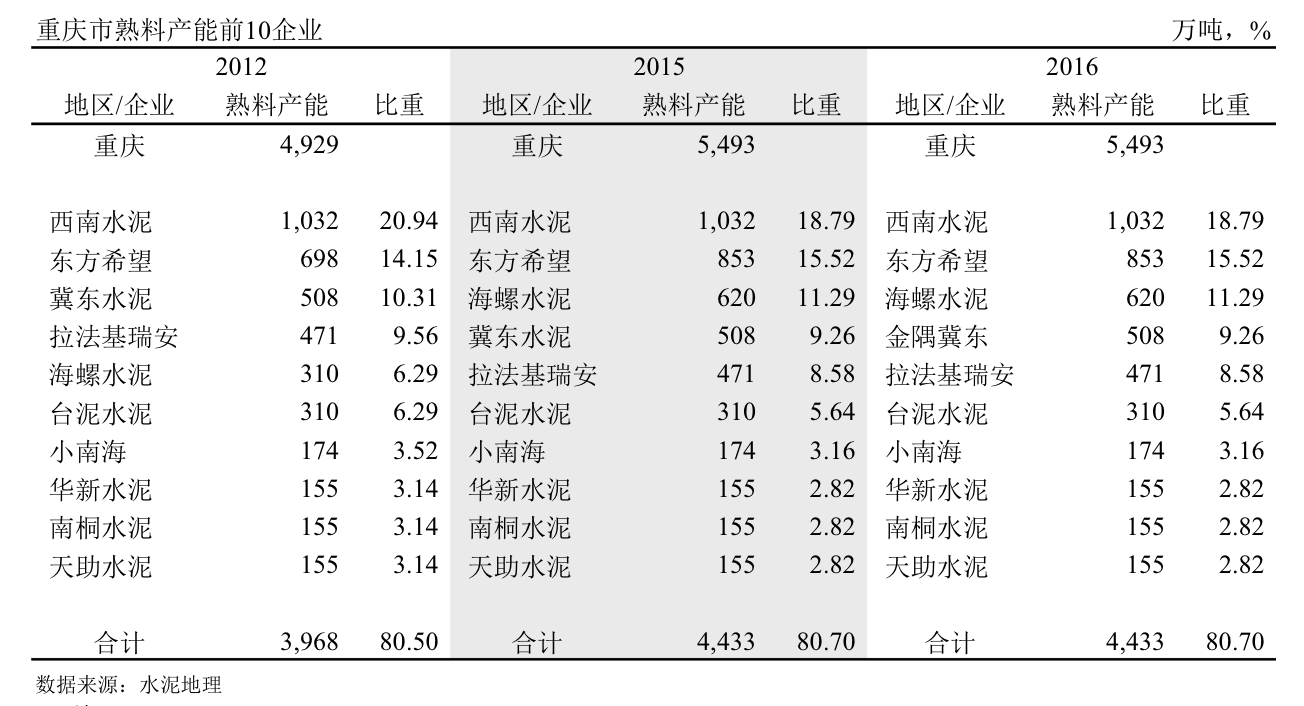 重庆市熟料产能前10企业 万吨，%

| 2012 | | | 2015 | | | 2016 | | |
|---|---|---|---|---|---|---|---|---|
| 地区/企业 | 熟料产能 | 比重 | 地区/企业 | 熟料产能 | 比重 | 地区/企业 | 熟料产能 | 比重 |
| 重庆 | 4,929 | | 重庆 | 5,493 | | 重庆 | 5,493 | |
| 西南水泥 | 1,032 | 20.94 | 西南水泥 | 1,032 | 18.79 | 西南水泥 | 1,032 | 18.79 |
| 东方希望 | 698 | 14.15 | 东方希望 | 853 | 15.52 | 东方希望 | 853 | 15.52 |
| 冀东水泥 | 508 | 10.31 | 海螺水泥 | 620 | 11.29 | 海螺水泥 | 620 | 11.29 |
| 拉法基瑞安 | 471 | 9.56 | 冀东水泥 | 508 | 9.26 | 金隅冀东 | 508 | 9.26 |
| 海螺水泥 | 310 | 6.29 | 拉法基瑞安 | 471 | 8.58 | 拉法基瑞安 | 471 | 8.58 |
| 台泥水泥 | 310 | 6.29 | 台泥水泥 | 310 | 5.64 | 台泥水泥 | 310 | 5.64 |
| 小南海 | 174 | 3.52 | 小南海 | 174 | 3.16 | 小南海 | 174 | 3.16 |
| 华新水泥 | 155 | 3.14 | 华新水泥 | 155 | 2.82 | 华新水泥 | 155 | 2.82 |
| 南桐水泥 | 155 | 3.14 | 南桐水泥 | 155 | 2.82 | 南桐水泥 | 155 | 2.82 |
| 天助水泥 | 155 | 3.14 | 天助水泥 | 155 | 2.82 | 天助水泥 | 155 | 2.82 |
| 合计 | 3,968 | 80.50 | 合计 | 4,433 | 80.70 | 合计 | 4,433 | 80.70 |

数据来源：水泥地理